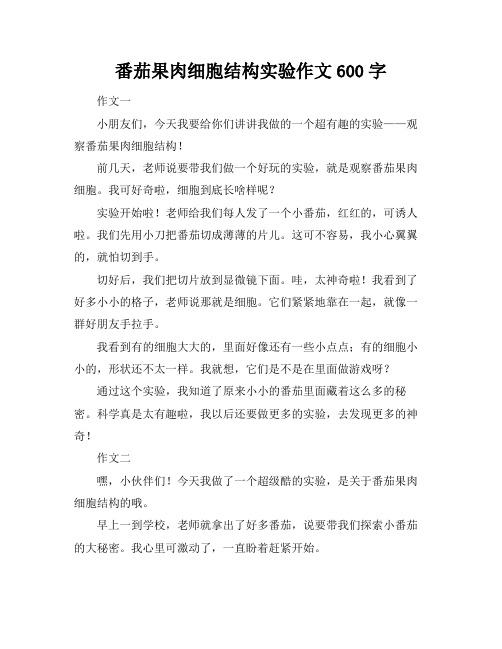 番茄果肉细胞结构实验作文 600 字

作文一

小朋友们，今天我要给你们讲讲我做的一个超有趣的实验——观察番茄果肉细胞结构！

前几天，老师说要带我们做一个好玩的实验，就是观察番茄果肉细胞。我可好奇啦，细胞到底长啥样呢？

实验开始啦！老师给我们每人发了一个小番茄，红红的，可诱人啦。我们先用小刀把番茄切成薄薄的片儿。这可不容易，我小心翼翼的，就怕切到手。

切好后，我们把切片放到显微镜下面。哇，太神奇啦！我看到了好多小小的格子，老师说那就是细胞。它们紧紧地靠在一起，就像一群好朋友手拉手。

我看到有的细胞大大的，里面好像还有一些小点点；有的细胞小小的，形状还不太一样。我就想，它们是不是在里面做游戏呀？

通过这个实验，我知道了原来小小的番茄里面藏着这么多的秘密。科学真是太有趣啦，我以后还要做更多的实验，去发现更多的神奇！

作文二

嘿，小伙伴们！今天我做了一个超级酷的实验，是关于番茄果肉细胞结构的哦。

早上一到学校，老师就拿出了好多番茄，说要带我们探索小番茄的大秘密。我心里可激动了，一直盼着赶紧开始。